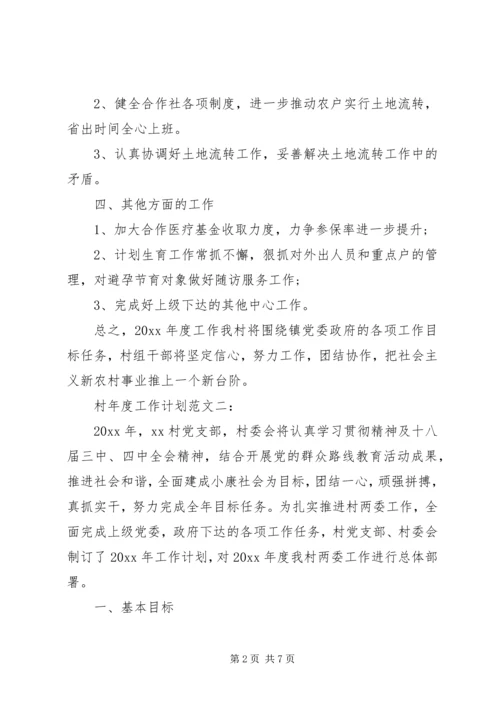 2、健全合作社各项制度，进一步推动农户实行土地流转，省出时间全心上班。

3、认真协调好土地流转工作，妥善解决土地流转工作中的矛盾。

四、其他方面的工作

1、加大合作医疗基金收取力度，力争参保率进一步提升；

2、计划生育工作常抓不懈，狠抓对外出人员和重点户的管理，对避孕节育对象做好随访服务工作；

3、完成好上级下达的其他中心工作。

总之，20xx 年度工作我村将围绕镇党委政府的各项工作目标任务，村组干部将坚定信心，努力工作，团结协作，把社会主义新农村事业推上一个新台阶。

村年度工作计划范文二：

20xx 年，xx 村党支部，村委会将认真学习贯彻精神及十八届三中、四中全会精神，结合开展党的群众路线教育活动成果，推进社会和谐，全面建成小康社会为目标，团结一心，顽强拼搏，真抓实干，努力完成全年目标任务。为扎实推进村两委工作，全面完成上级党委，政府下达的各项工作任务，村党支部、村委会制订了 20xx 年工作计划，对 20xx 年度我村两委工作进行总体部署。

一、基本目标

第 2 页 共 7 页